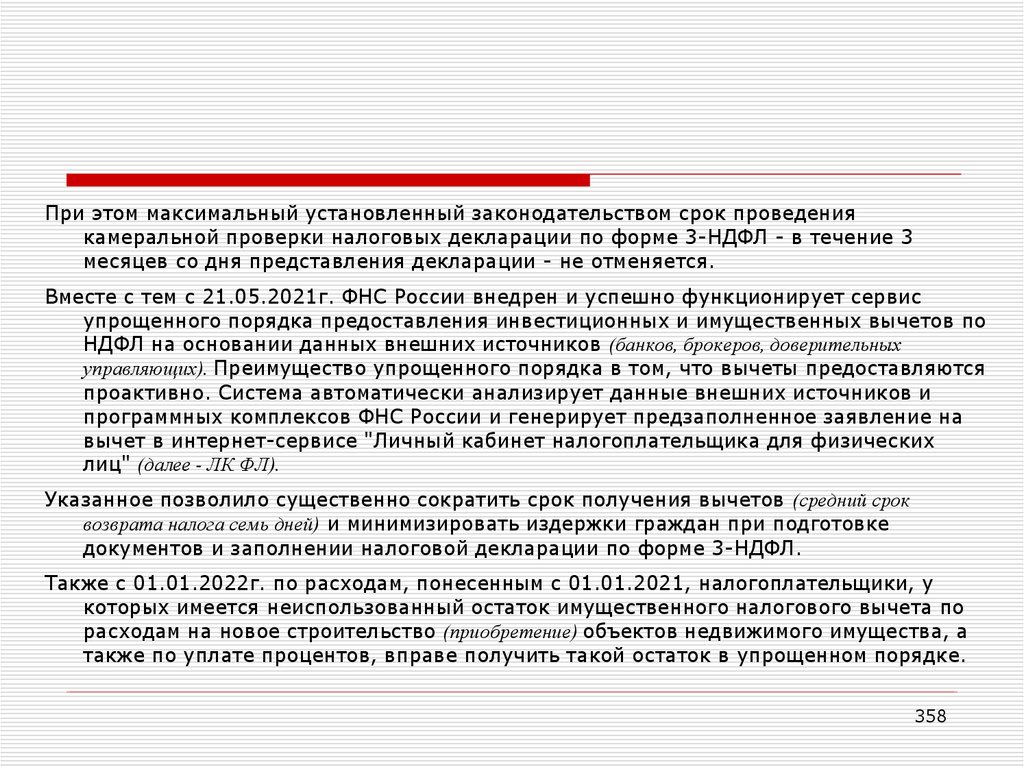 При этом максимальный установленный законодательством срок проведения камеральной проверки налоговых декларации по форме 3-НДФЛ - в течение 3 месяцев со дня представления декларации - не отменяется.

Вместе с тем с 21.05.2021г. ФНС России внедрен и успешно функционирует сервис упрощенного порядка предоставления инвестиционных и имущественных вычетов по НДФЛ на основании данных внешних источников (банков, брокеров, доверительных управляющих). Преимущество упрощенного порядка в том, что вычеты предоставляются проактивно. Система автоматически анализирует данные внешних источников и программных комплексов ФНС России и генерирует предзаполненное заявление на вычет в интернет-сервисе "Личный кабинет налогоплательщика для физических лиц" (далее - ЛК ФЛ).

Указанное позволило существенно сократить срок получения вычетов (средний срок возврата налога семь дней) и минимизировать издержки граждан при подготовке документов и заполнении налоговой декларации по форме 3-НДФЛ.

Также с 01.01.2022г. по расходам, понесенным с 01.01.2021, налогоплательщики, у которых имеется неиспользованный остаток имущественного налогового вычета по расходам на новое строительство (приобретение) объектов недвижимого имущества, а также по уплате процентов, вправе получить такой остаток в упрощенном порядке.

358